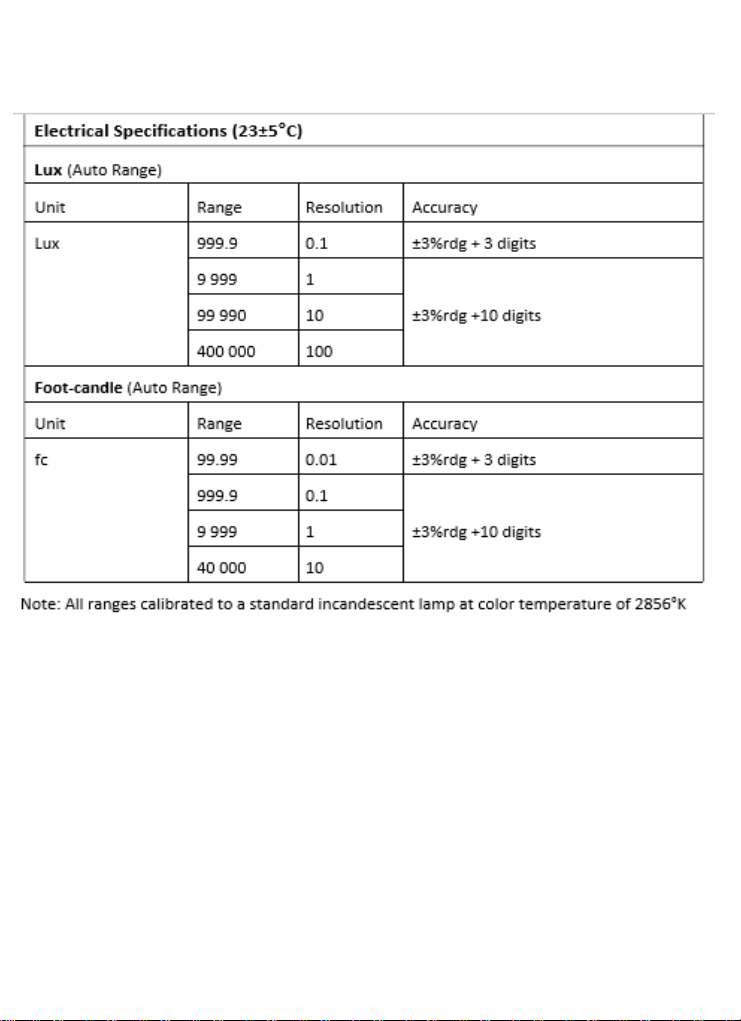 | Electrical Specifications (23±5°C) | | | |
|---|---|---|---|
| Lux (Auto Range) | | | |
| Unit | Range | Resolution | Accuracy |
| Lux | 999.9 | 0.1 | ±3%rdg + 3 digits |
| | 9 999 | 1 | ±3%rdg +10 digits |
| | 99 990 | 10 | |
| | 400 000 | 100 | |
| Foot-candle (Auto Range) | | | |
| Unit | Range | Resolution | Accuracy |
| fc | 99.99 | 0.01 | ±3%rdg + 3 digits |
| | 999.9 | 0.1 | ±3%rdg +10 digits |
| | 9 999 | 1 | |
| | 40 000 | 10 | |

Note: All ranges calibrated to a standard incandescent lamp at color temperature of 2856°K